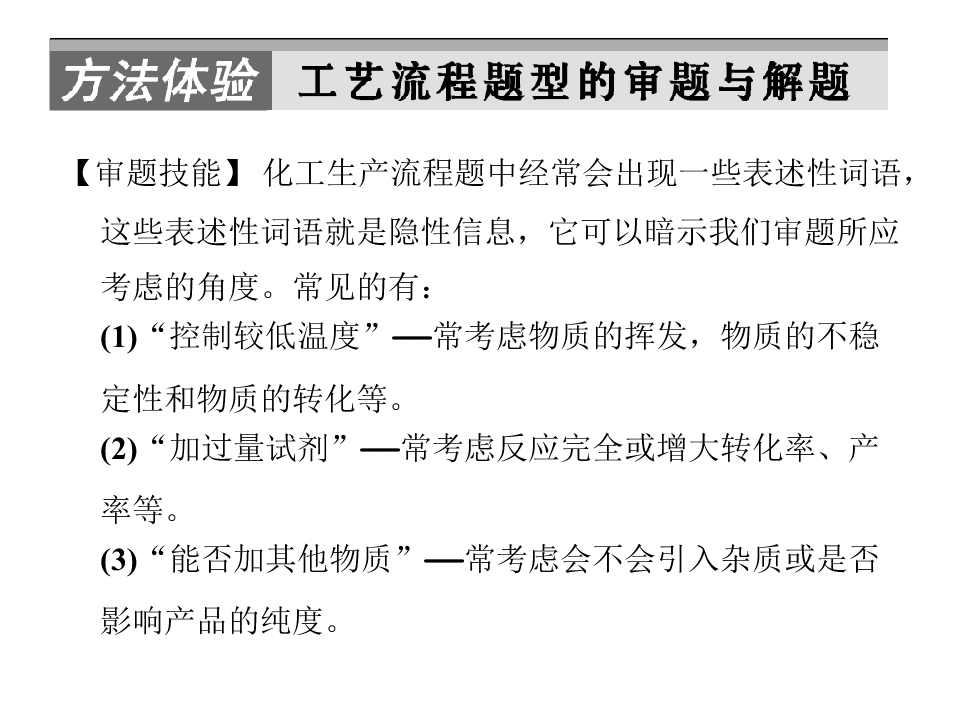 方法体验 工艺流程题型的审题与解题

【审题技能】化工生产流程题中经常会出现一些表述性词语，这些表述性词语就是隐性信息，它可以暗示我们审题所应考虑的角度。常见的有：

(1)“控制较低温度”—常考虑物质的挥发，物质的不稳定性和物质的转化等。

(2)“加过量试剂”—常考虑反应完全或增大转化率、产率等。

(3)“能否加其他物质”—常考虑会不会引入杂质或是否影响产品的纯度。